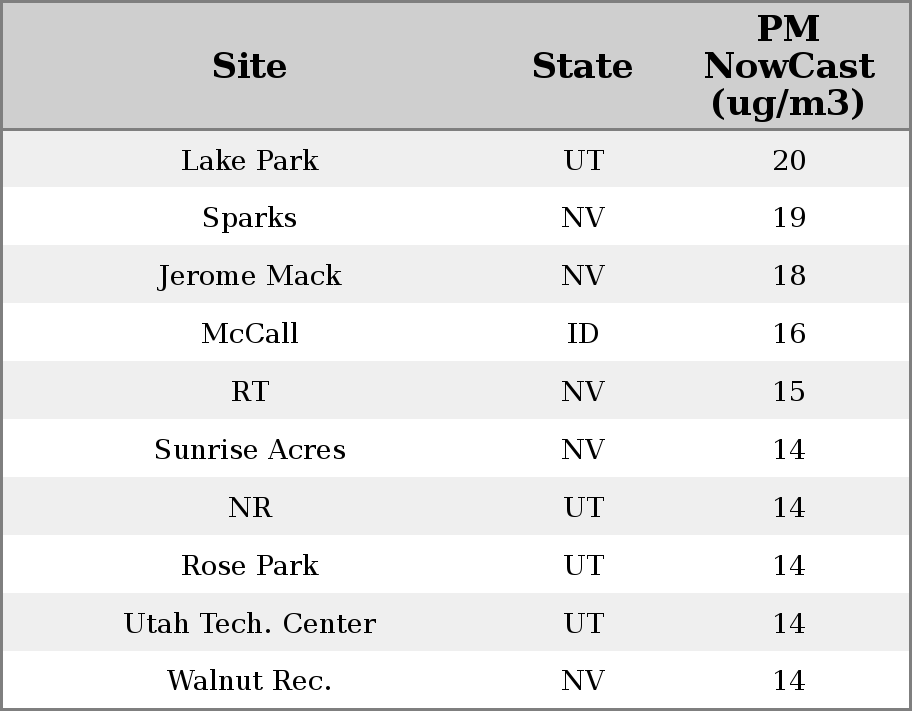 | Site | State | PM NowCast (ug/m3) |
|---|---|---|
| Lake Park | UT | 20 |
| Sparks | NV | 19 |
| Jerome Mack | NV | 18 |
| McCall | ID | 16 |
| RT | NV | 15 |
| Sunrise Acres | NV | 14 |
| NR | UT | 14 |
| Rose Park | UT | 14 |
| Utah Tech. Center | UT | 14 |
| Walnut Rec. | NV | 14 |